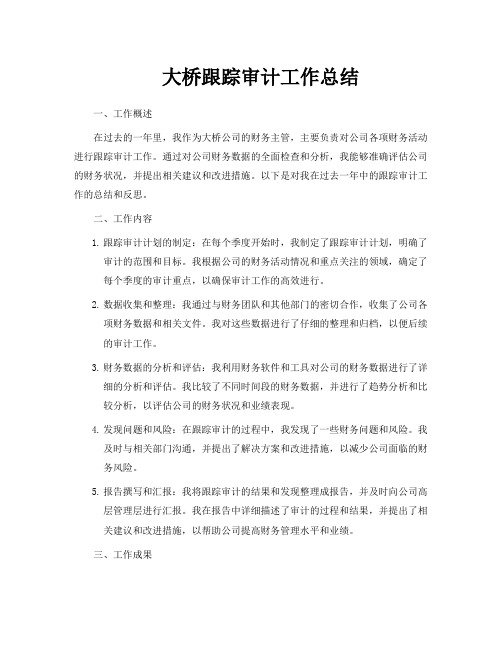 大桥跟踪审计工作总结

一、工作概述

在过去的一年里，我作为大桥公司的财务主管，主要负责对公司各项财务活动进行跟踪审计工作。通过对公司财务数据的全面检查和分析，我能够准确评估公司的财务状况，并提出相关建议和改进措施。以下是对我在过去一年中的跟踪审计工作的总结和反思。

二、工作内容

1. 跟踪审计计划的制定：在每个季度开始时，我制定了跟踪审计计划，明确了审计的范围和目标。我根据公司的财务活动情况和重点关注的领域，确定了每个季度的审计重点，以确保审计工作的高效进行。

2. 数据收集和整理：我通过与财务团队和其他部门的密切合作，收集了公司各项财务数据和相关文件。我对这些数据进行了仔细的整理和归档，以便后续的审计工作。

3. 财务数据的分析和评估：我利用财务软件和工具对公司的财务数据进行了详细的分析和评估。我比较了不同时间段的财务数据，并进行了趋势分析和比较分析，以评估公司的财务状况和业绩表现。

4. 发现问题和风险：在跟踪审计的过程中，我发现了一些财务问题和风险。我及时与相关部门沟通，并提出了解决方案和改进措施，以减少公司面临的财务风险。

5. 报告撰写和汇报：我将跟踪审计的结果和发现整理成报告，并及时向公司高层管理层进行汇报。我在报告中详细描述了审计的过程和结果，并提出了相关建议和改进措施，以帮助公司提高财务管理水平和业绩。

三、工作成果